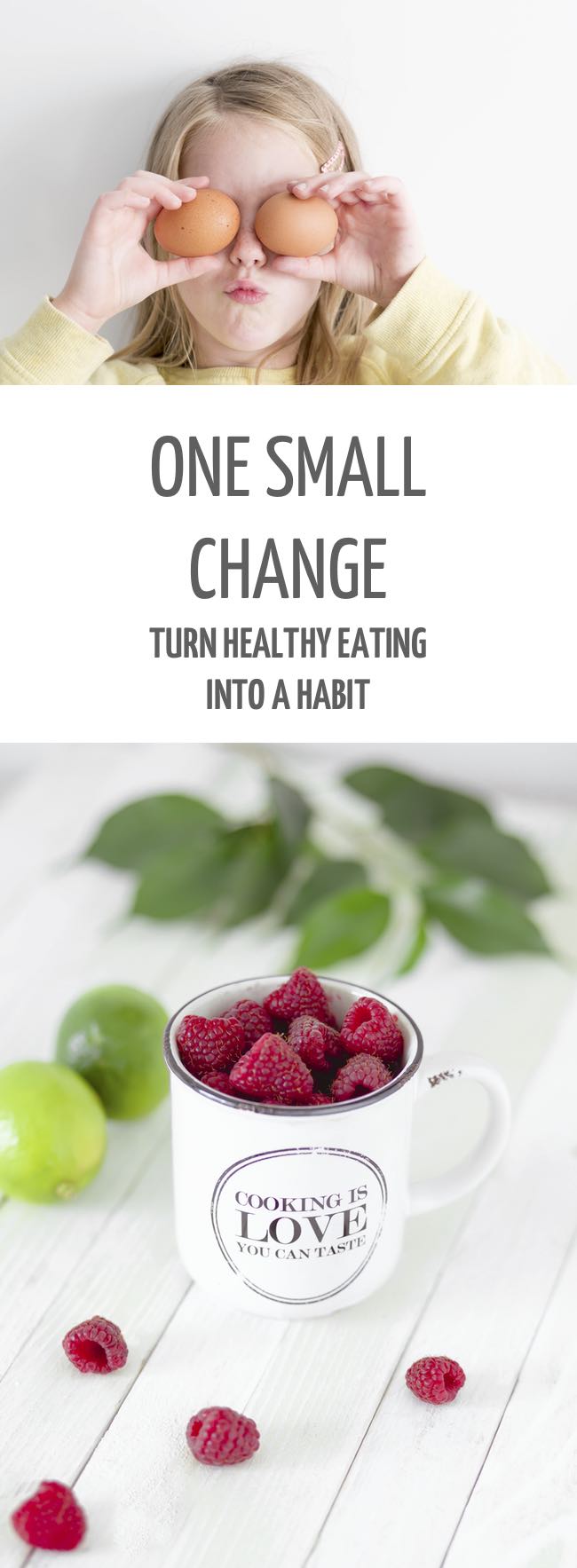 ONE SMALL CHANGE

TURN HEALTHY EATING INTO A HABIT

COOKING IS LOVE YOU CAN TASTE